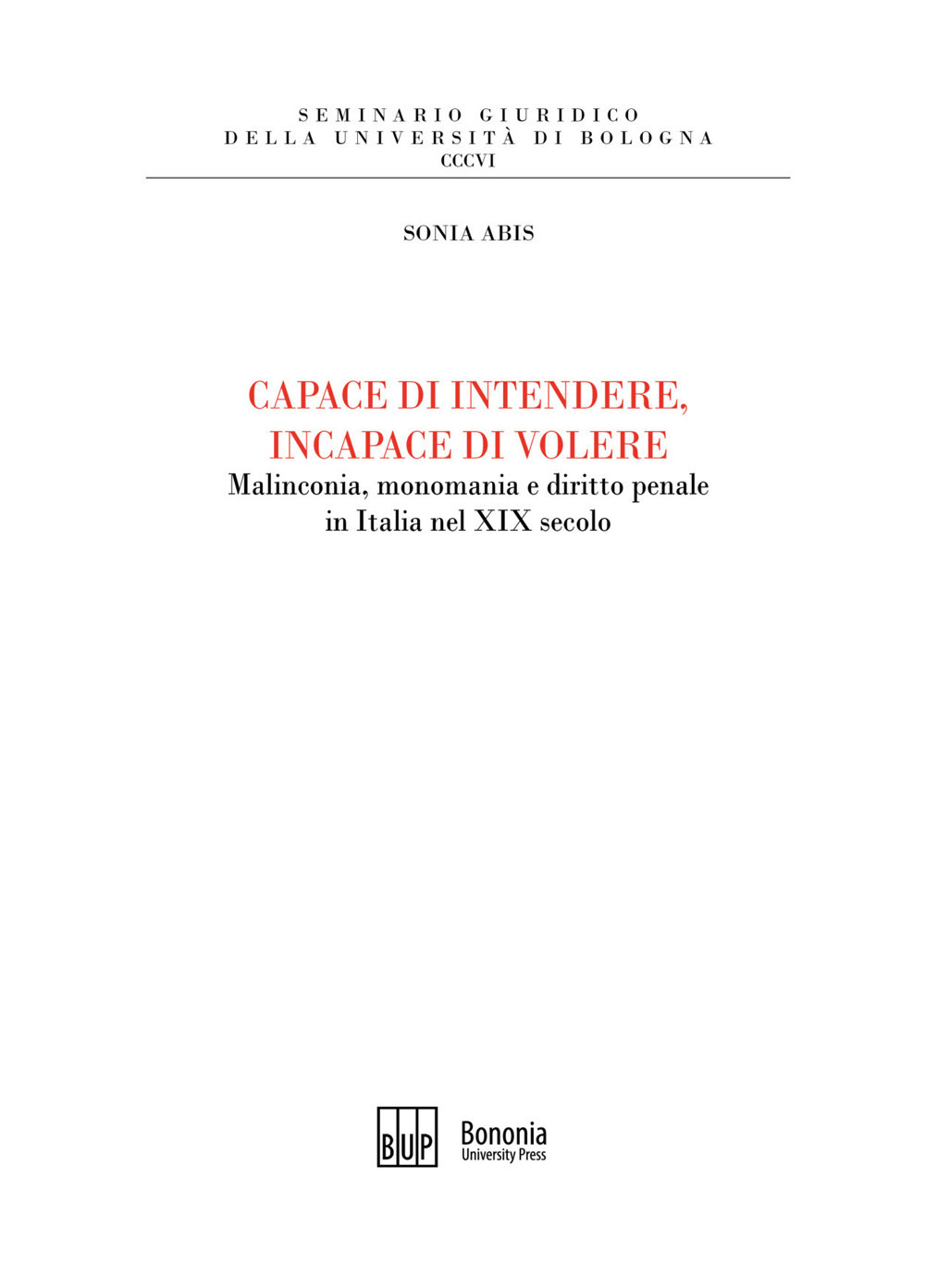 SEMINARIO GIURIDICO
DELLA UNIVERSITÀ DI BOLOGNA
CCCVI

SONIA ABIS

CAPACE DI INTENDERE,
INCAPACE DI VOLERE
Malinconia, monomania e diritto penale
in Italia nel XIX secolo

BUP
Bononia
University Press